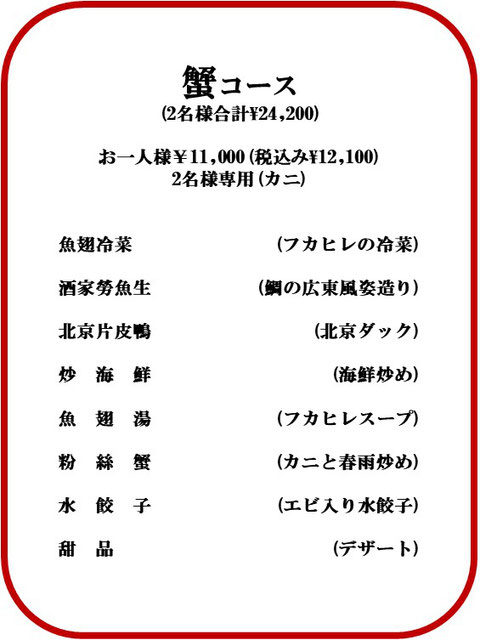 蟹コース
(2名様合計¥24,200)

お一人様¥11,000(税込み¥12,100)
2名様専用(カニ)

魚翅冷菜 (フカヒレの冷菜)

酒家勞魚生 (鯛の広東風姿造り)

北京片皮鴨 (北京ダック)

炒 海 鮮 (海鮮炒め)

魚 翅 湯 (フカヒレスープ)

粉 絲 蟹 (カニと春雨炒め)

水 餃 子 (エビ入り水餃子)

甜 品 (デザート)